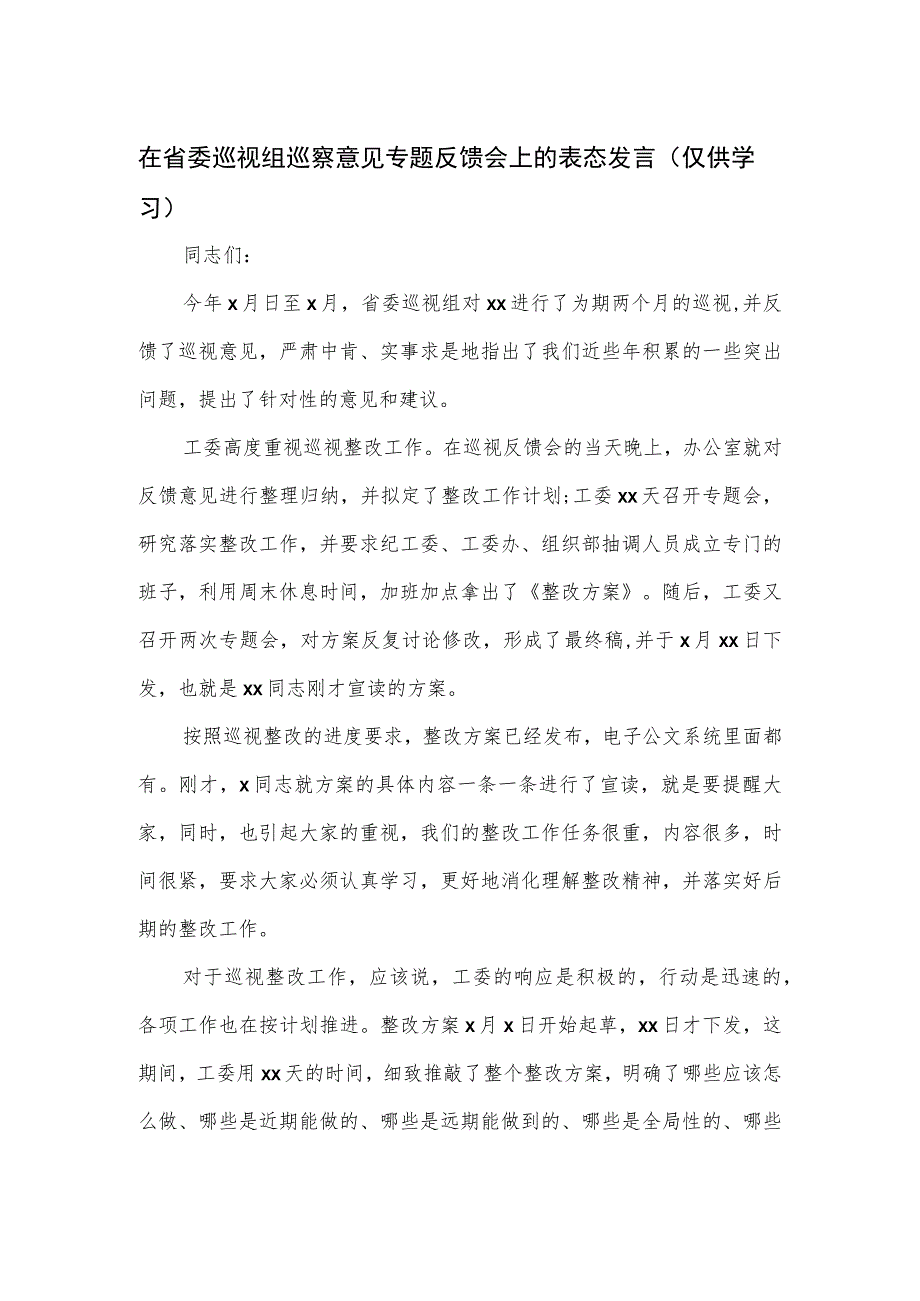 在省委巡视组巡察意见专题反馈会上的表态发言（仅供学习）

同志们：

今年x月日至x月，省委巡视组对xx进行了为期两个月的巡视,并反馈了巡视意见，严肃中肯、实事求是地指出了我们近些年积累的一些突出问题，提出了针对性的意见和建议。

工委高度重视巡视整改工作。在巡视反馈会的当天晚上，办公室就对反馈意见进行整理归纳，并拟定了整改工作计划;工委xx天召开专题会，研究落实整改工作，并要求纪工委、工委办、组织部抽调人员成立专门的班子，利用周末休息时间，加班加点拿出了《整改方案》。随后，工委又召开两次专题会，对方案反复讨论修改，形成了最终稿,并于x月xx日下发，也就是xx同志刚才宣读的方案。

按照巡视整改的进度要求，整改方案已经发布，电子公文系统里面都有。刚才，x同志就方案的具体内容一条一条进行了宣读，就是要提醒大家，同时，也引起大家的重视，我们的整改工作任务很重，内容很多，时间很紧，要求大家必须认真学习，更好地消化理解整改精神，并落实好后期的整改工作。

对于巡视整改工作，应该说，工委的响应是积极的，行动是迅速的，各项工作也在按计划推进。整改方案x月x日开始起草，xx日才下发，这期间，工委用xx天的时间，细致推敲了整个整改方案，明确了哪些应该怎么做、哪些是近期能做的、哪些是远期能做到的、哪些是全局性的、哪些